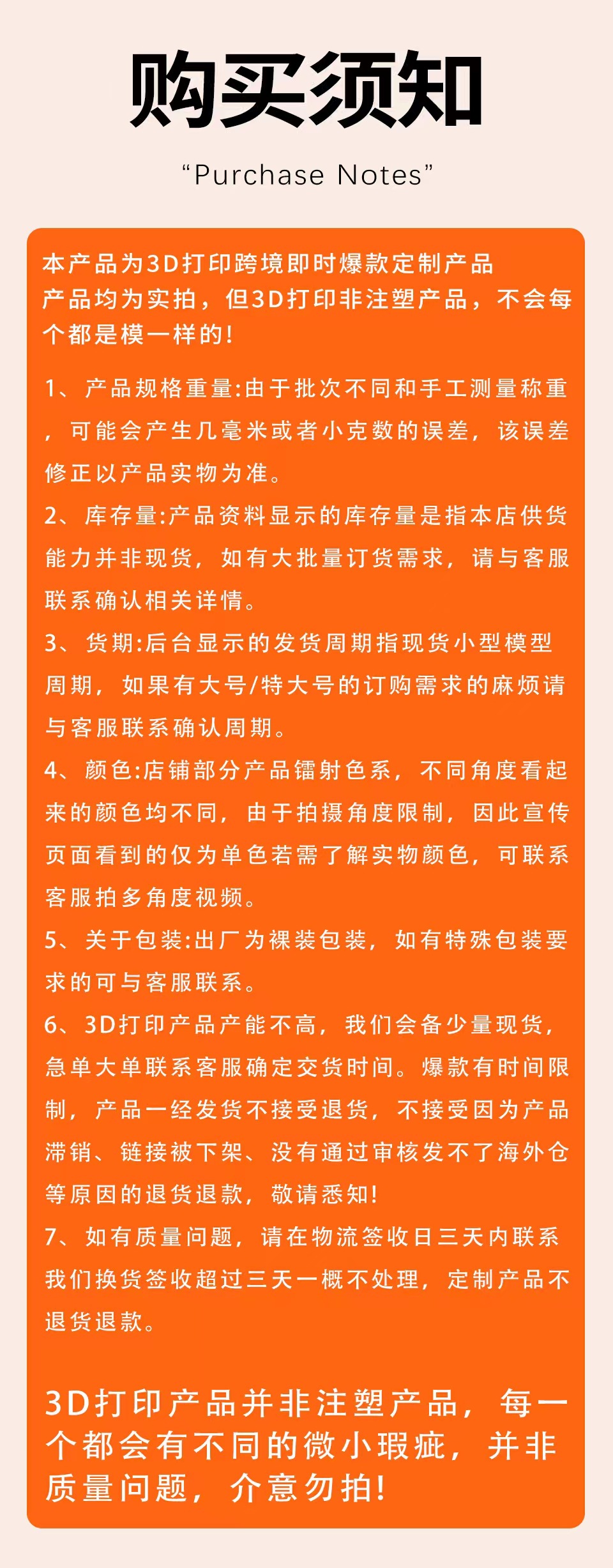 购买须知

“Purchase Notes”

本产品为3D打印跨境即时爆款定制产品
产品均为实拍，但3D打印非注塑产品，不会每个都是模一样的!

1、产品规格重量:由于批次不同和手工测量称重，可能会产生几毫米或者小克数的误差，该误差修正以产品实物为准。
2、库存量:产品资料显示的库存量是指本店供货能力并非现货，如有大批量订货需求，请与客服联系确认相关详情。
3、货期:后台显示的发货周期指现货小型模型周期，如果有大号/特大号的订购需求的麻烦请与客服联系确认周期。
4、颜色:店铺部分产品镭射色系，不同角度看起来的颜色均不同，由于拍摄角度限制，因此宣传页面看到的仅为单色若需了解实物颜色，可联系客服拍多角度视频。
5、关于包装:出厂为裸装包装，如有特殊包装要求的可与客服联系。
6、3D打印产品产能不高，我们会备少量现货，急单大单联系客服确定交货时间。爆款有时间限制，产品一经发货不接受退货，不接受因为产品滞销、链接被下架、没有通过审核发不了海外仓等原因的退货退款，敬请悉知!
7、如有质量问题，请在物流签收日三天内联系我们换货签收超过三天一概不处理，定制产品不退货退款。

3D打印产品并非注塑产品，每一个都会有不同的微小瑕疵，并非质量问题，介意勿拍!